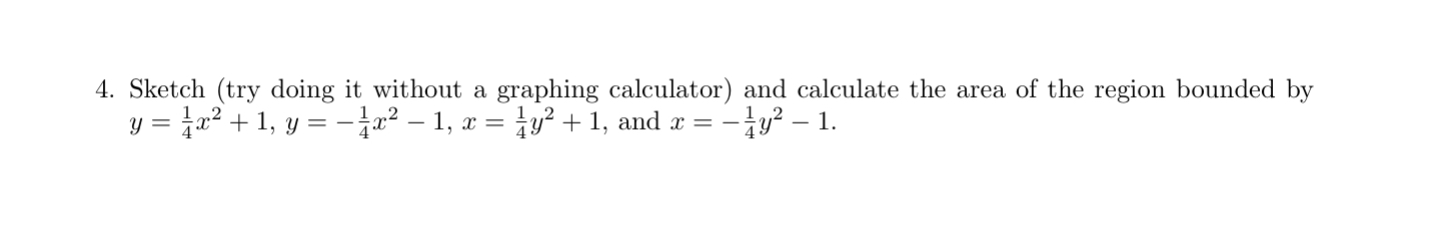 4. Sketch (try doing it without a graphing calculator) and calculate the area of the region bounded by $y = \frac{1}{4}x^2 + 1$, $y = -\frac{1}{4}x^2 - 1$, $x = \frac{1}{4}y^2 + 1$, and $x = -\frac{1}{4}y^2 - 1$.